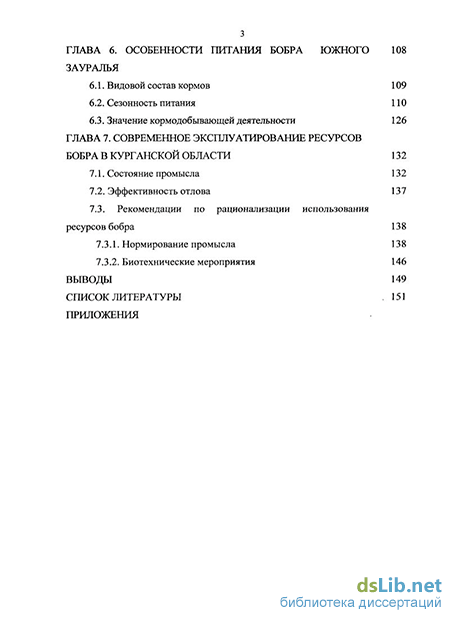 3

ГЛАВА 6. ОСОБЕННОСТИ ПИТАНИЯ БОБРА ЮЖНОГО ЗАУРАЛЬЯ 108

6.1. Видовой состав кормов 109

6.2. Сезонность питания 110

6.3. Значение кормодобывающей деятельности 126

ГЛАВА 7. СОВРЕМЕННОЕ ЭКСПЛУАТИРОВАНИЕ РЕСУРСОВ БОБРА В КУРГАНСКОЙ ОБЛАСТИ 132

7.1. Состояние промысла 132

7.2. Эффективность отлова 137

7.3. Рекомендации по рационализации использования ресурсов бобра 138

7.3.1. Нормирование промысла 138

7.3.2. Биотехнические мероприятия 146

ВЫВОДЫ 149

СПИСОК ЛИТЕРАТУРЫ 151

ПРИЛОЖЕНИЯ

dsLib.net
библиотека диссертаций